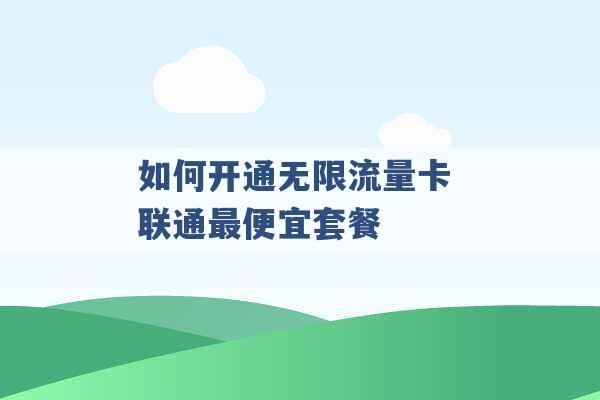 如何开通无限流量卡
联通最便宜套餐